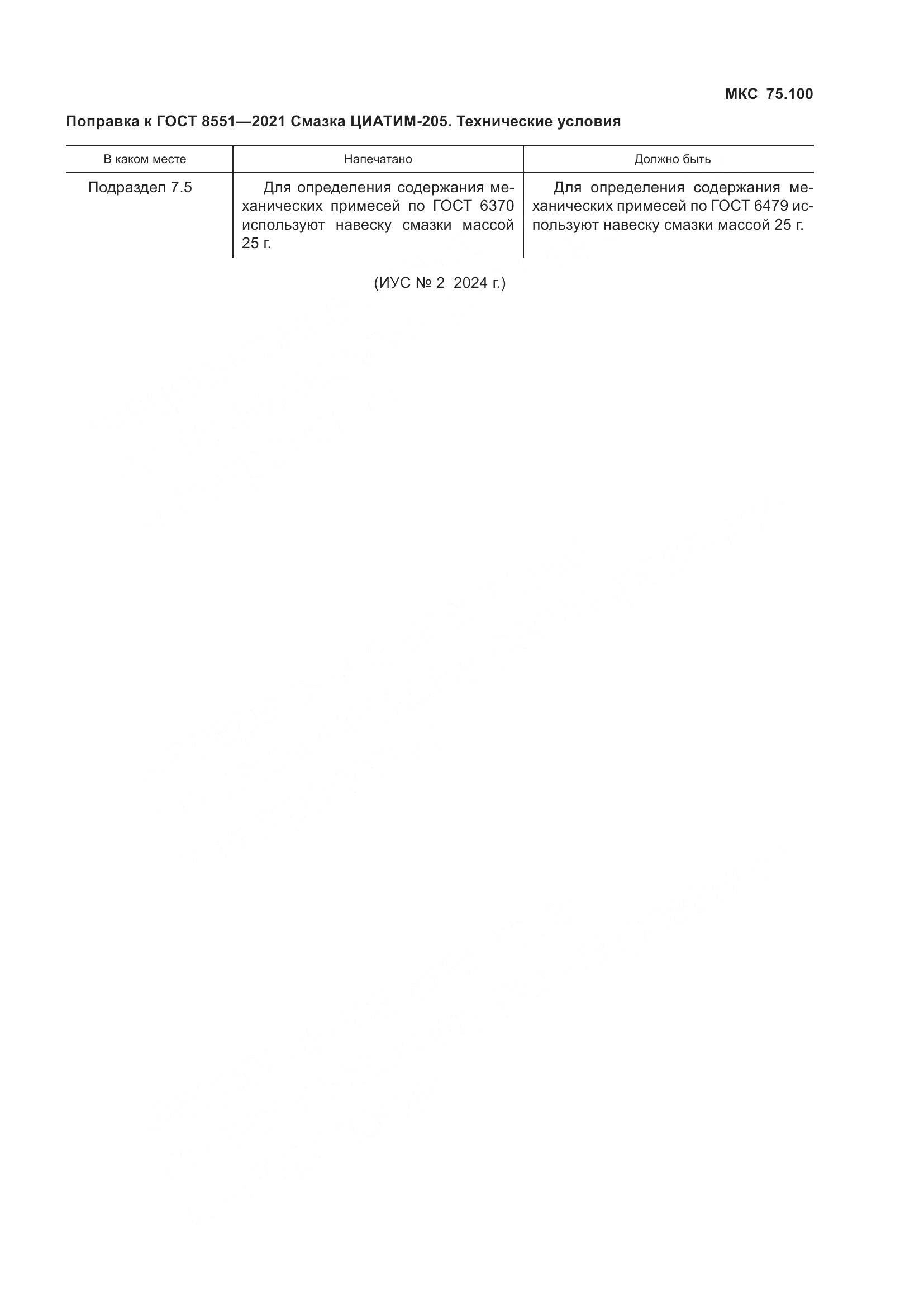 МКС 75.100

Поправка к ГОСТ 8551—2021 Смазка ЦИАТИМ-205. Технические условия

| В каком месте | Напечатано | Должно быть |
|---|---|---|
| Подраздел 7.5 | Для определения содержания механических примесей по ГОСТ 6370 используют навеску смазки массой 25 г. | Для определения содержания механических примесей по ГОСТ 6479 используют навеску смазки массой 25 г. |

(ИУС № 2 2024 г.)